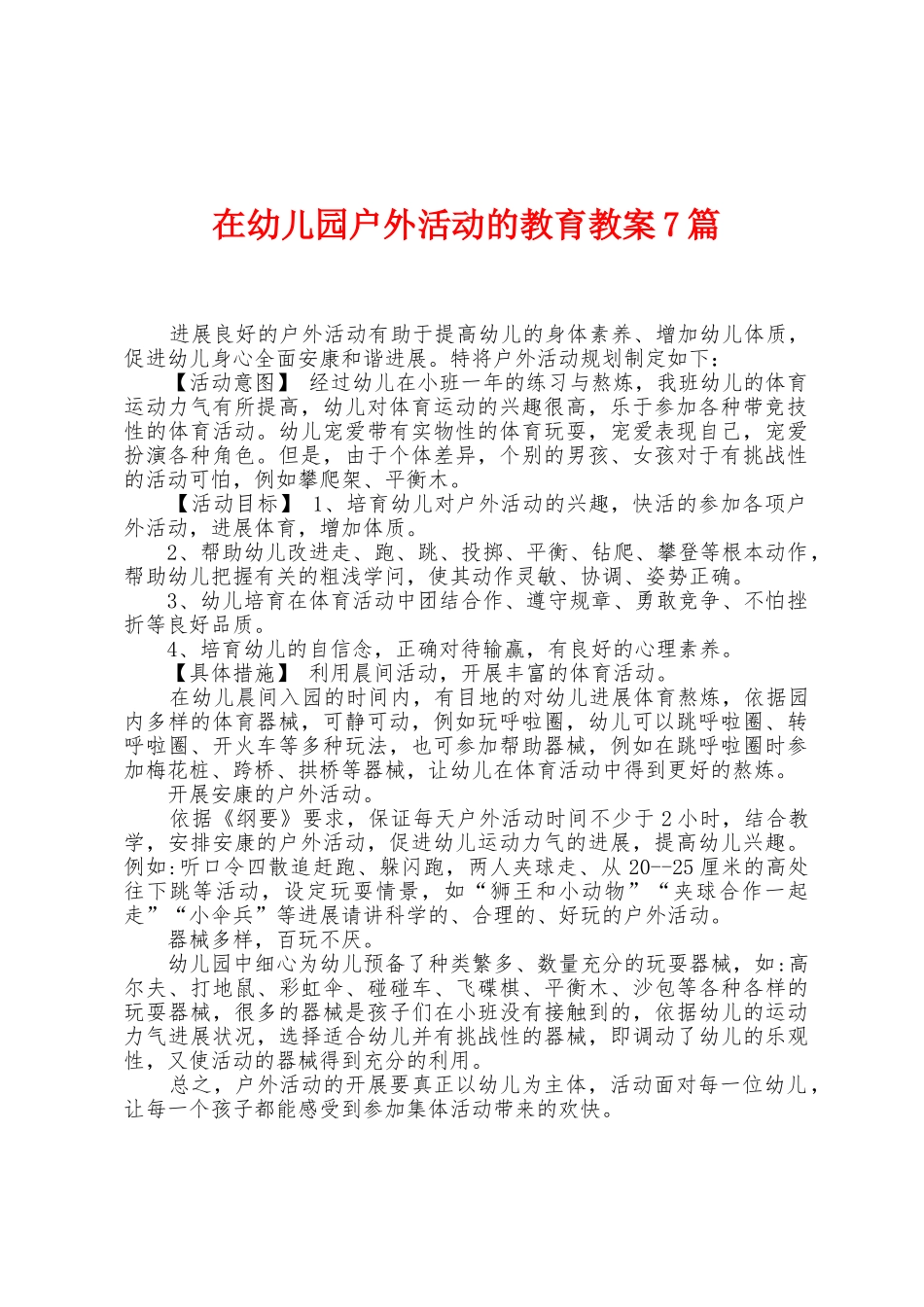 在幼儿园户外活动的教育教案7篇

进展良好的户外活动有助于提高幼儿的身体素养、增加幼儿体质，促进幼儿身心全面安康和谐进展。特将户外活动规划制定如下：

【活动意图】 经过幼儿在小班一年的练习与熬炼，我班幼儿的体育运动力气有所提高，幼儿对体育运动的兴趣很高，乐于参加各种带竞技性的体育活动。幼儿宠爱带有实物性的体育玩耍，宠爱表现自己，宠爱扮演各种角色。但是，由于个体差异，个别的男孩、女孩对于有挑战性的活动可怕，例如攀爬架、平衡木。

【活动目标】 1、培育幼儿对户外活动的兴趣，快活的参加各项户外活动，进展体育，增加体质。

2、帮助幼儿改进走、跑、跳、投掷、平衡、钻爬、攀登等根本动作，帮助幼儿把握有关的粗浅学问，使其动作灵敏、协调、姿势正确。

3、幼儿培育在体育活动中团结合作、遵守规章、勇敢竞争、不怕挫折等良好品质。

4、培育幼儿的自信念，正确对待输赢，有良好的心理素养。

【具体措施】 利用晨间活动，开展丰富的体育活动。

在幼儿晨间入园的时间内，有目地的对幼儿进展体育熬炼，依据园内多样的体育器械，可静可动，例如玩呼啦圈，幼儿可以跳呼啦圈、转呼啦圈、开火车等多种玩法，也可参加帮助器械，例如在跳呼啦圈时参加梅花桩、跨桥、拱桥等器械，让幼儿在体育活动中得到更好的熬炼。

开展安康的户外活动。

依据《纲要》要求，保证每天户外活动时间不少于2小时，结合教学，安排安康的户外活动，促进幼儿运动力气的进展，提高幼儿兴趣。例如:听口令四散追赶跑、躲闪跑，两人夹球走、从20--25厘米的高处往下跳等活动，设定玩耍情景，如“狮王和小动物”“夹球合作一起走”“小伞兵”等进展请讲科学的、合理的、好玩的户外活动。

器械多样，百玩不厌。

幼儿园中细心为幼儿预备了种类繁多、数量充分的玩耍器械，如:高尔夫、打地鼠、彩虹伞、碰碰车、飞碟棋、平衡木、沙包等各种各样的玩耍器械，很多的器械是孩子们在小班没有接触到的，依据幼儿的运动力气进展状况，选择适合幼儿并有挑战性的器械，即调动了幼儿的乐观性，又使活动的器械得到充分的利用。

总之，户外活动的开展要真正以幼儿为主体，活动面对每一位幼儿，让每一个孩子都能感受到参加集体活动带来的欢快。